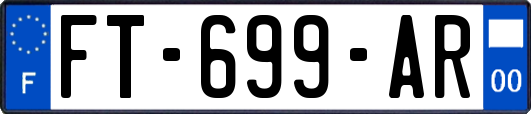 F

FT-699-AR

00